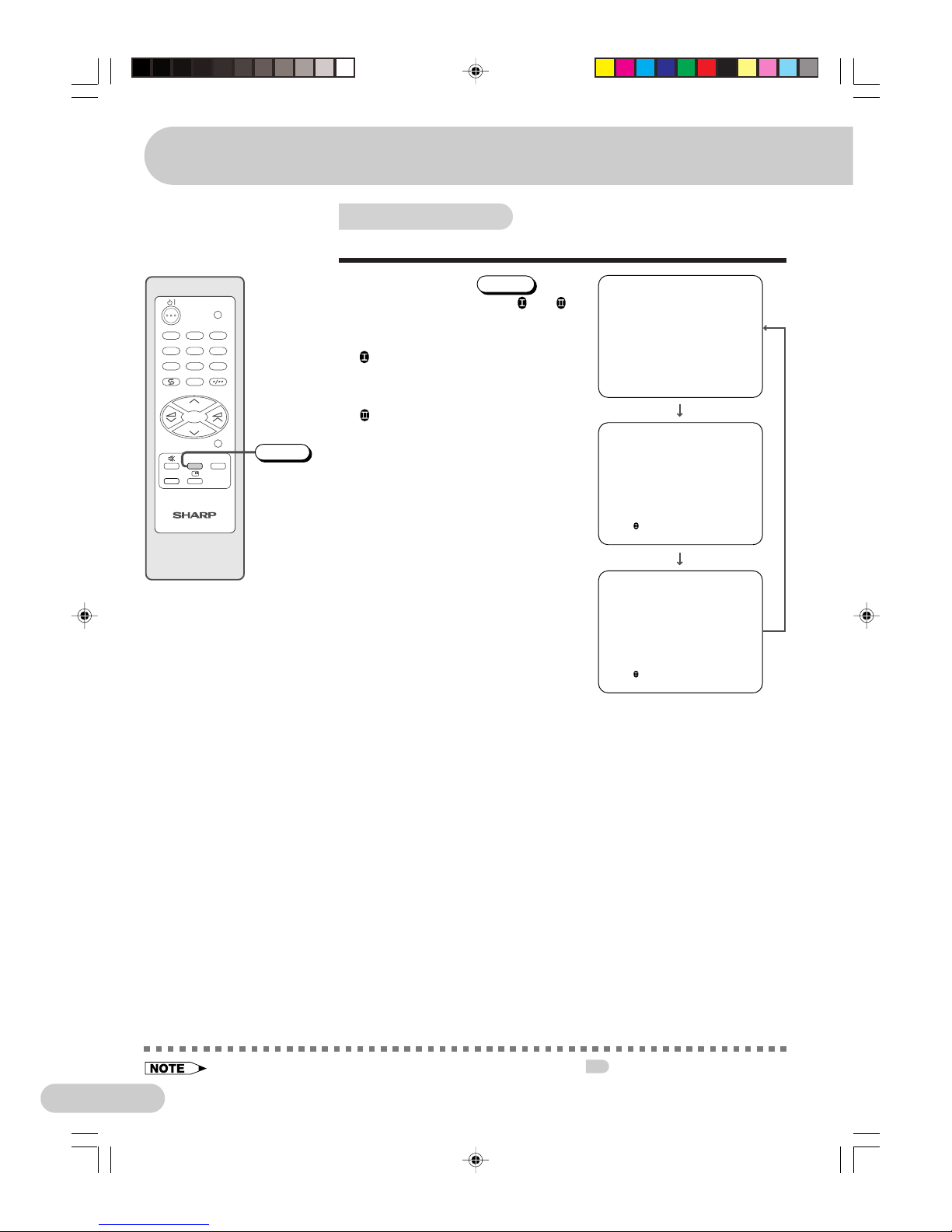 SHARP

NOTE